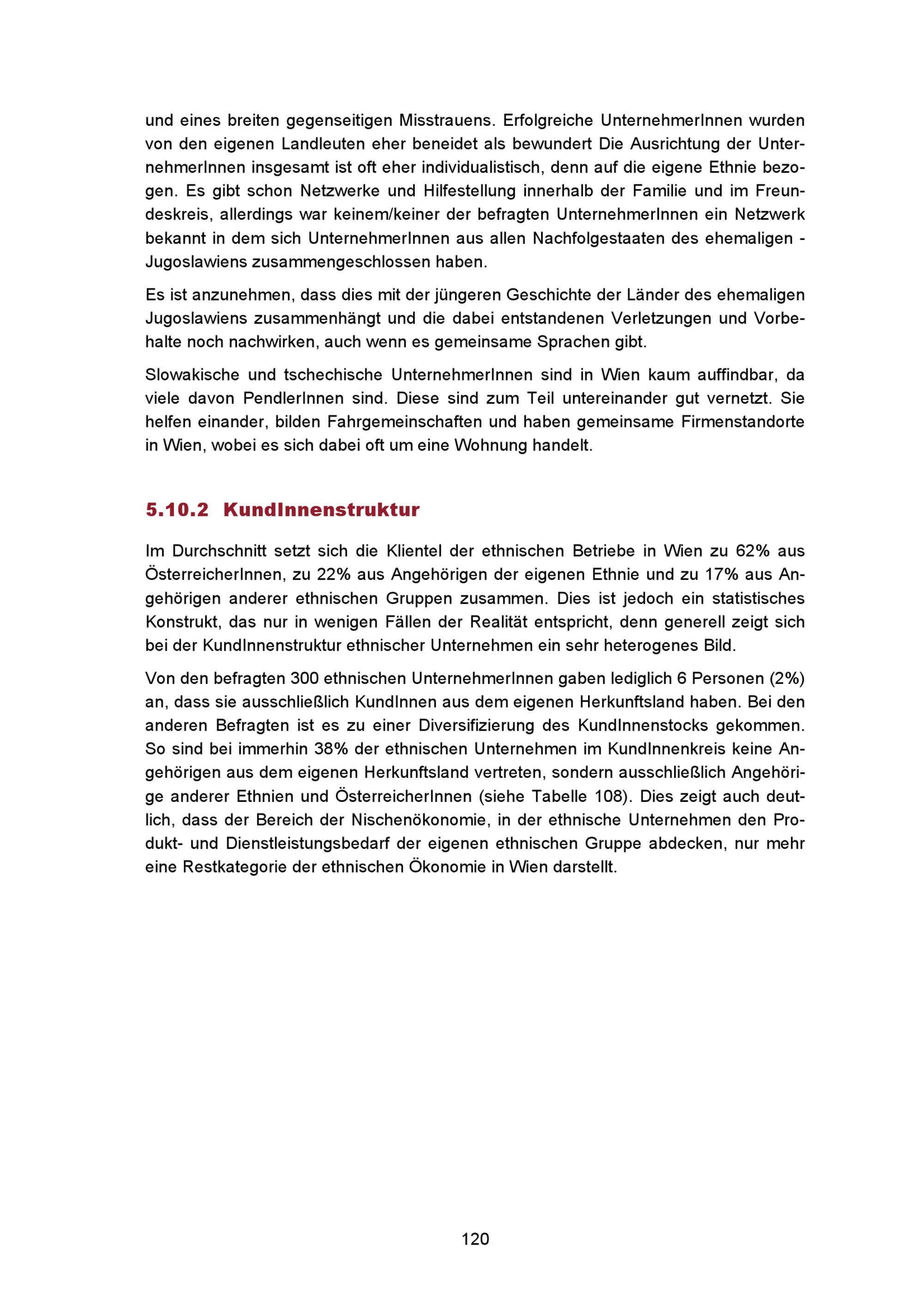 und eines breiten gegenseitigen Misstrauens. Erfolgreiche UnternehmerInnen wurden von den eigenen Landleuten eher beneidet als bewundert Die Ausrichtung der UnternehmerInnen insgesamt ist oft eher individualistisch, denn auf die eigene Ethnie bezogen. Es gibt schon Netzwerke und Hilfestellung innerhalb der Familie und im Freundeskreis, allerdings war keinem/keiner der befragten UnternehmerInnen ein Netzwerk bekannt in dem sich UnternehmerInnen aus allen Nachfolgestaaten des ehemaligen - Jugoslawiens zusammengeschlossen haben.

Es ist anzunehmen, dass dies mit der jüngeren Geschichte der Länder des ehemaligen Jugoslawiens zusammenhängt und die dabei entstandenen Verletzungen und Vorbehalte noch nachwirken, auch wenn es gemeinsame Sprachen gibt.

Slowakische und tschechische UnternehmerInnen sind in Wien kaum auffindbar, da viele davon PendlerInnen sind. Diese sind zum Teil untereinander gut vernetzt. Sie helfen einander, bilden Fahrgemeinschaften und haben gemeinsame Firmenstandorte in Wien, wobei es sich dabei oft um eine Wohnung handelt.

5.10.2 KundInnenstruktur

Im Durchschnitt setzt sich die Klientel der ethnischen Betriebe in Wien zu 62% aus ÖsterreicherInnen, zu 22% aus Angehörigen der eigenen Ethnie und zu 17% aus Angehörigen anderer ethnischen Gruppen zusammen. Dies ist jedoch ein statistisches Konstrukt, das nur in wenigen Fällen der Realität entspricht, denn generell zeigt sich bei der KundInnenstruktur ethnischer Unternehmen ein sehr heterogenes Bild.

Von den befragten 300 ethnischen UnternehmerInnen gaben lediglich 6 Personen (2%) an, dass sie ausschließlich KundInnen aus dem eigenen Herkunftsland haben. Bei den anderen Befragten ist es zu einer Diversifizierung des KundInnenstocks gekommen. So sind bei immerhin 38% der ethnischen Unternehmen im KundInnenkreis keine Angehörigen aus dem eigenen Herkunftsland vertreten, sondern ausschließlich Angehörige anderer Ethnien und ÖsterreicherInnen (siehe Tabelle 108). Dies zeigt auch deutlich, dass der Bereich der Nischenökonomie, in der ethnische Unternehmen den Produkt- und Dienstleistungsbedarf der eigenen ethnischen Gruppe abdecken, nur mehr eine Restkategorie der ethnischen Ökonomie in Wien darstellt.

120